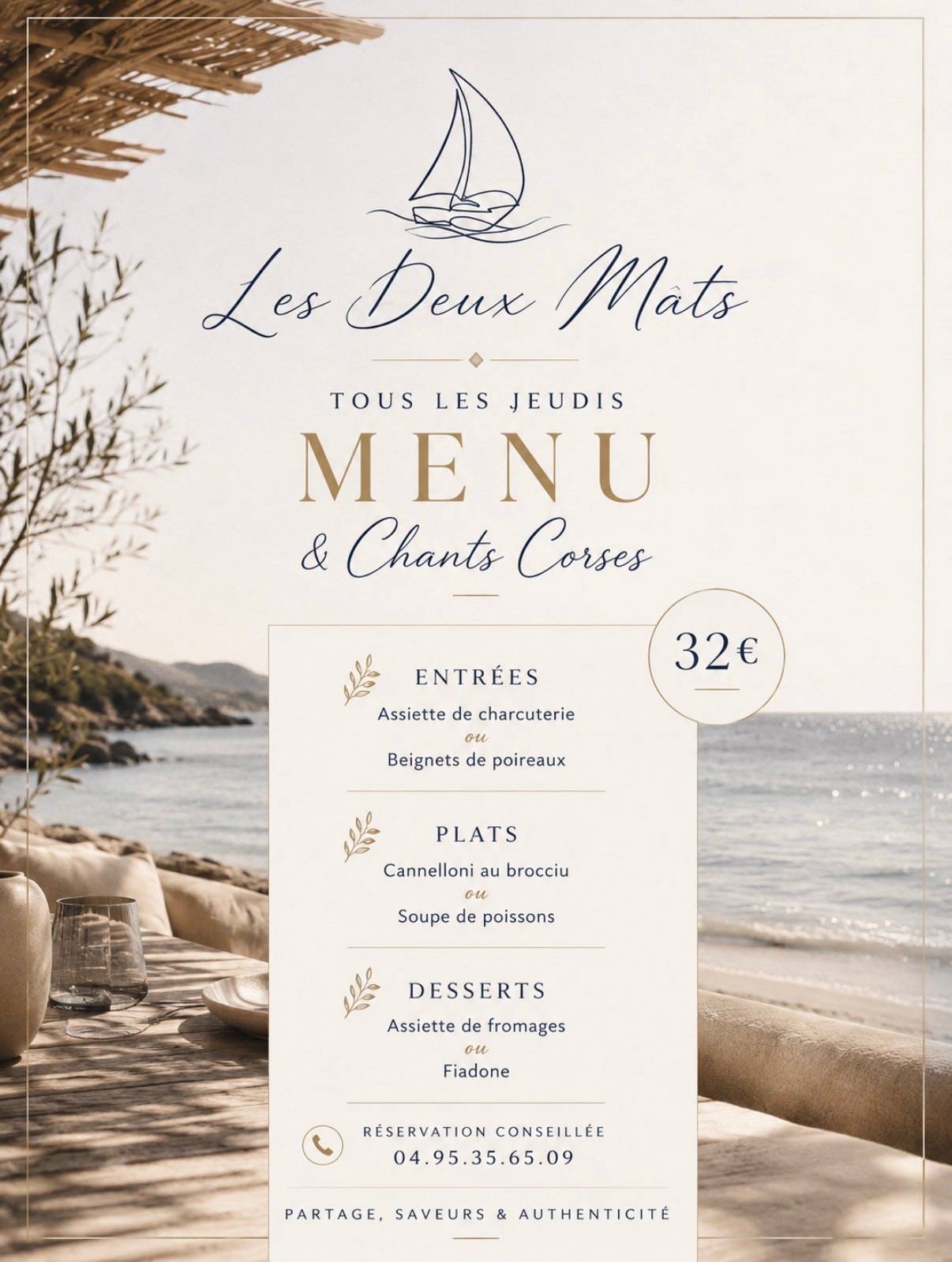 Les Deux Mâts

TOUS LES JEUDIS

MENU

& Chants Corses

32€

ENTRÉES

Assiette de charcuterie
ou
Beignets de poireaux

PLATS

Cannelloni au brocciu
ou
Soupe de poissons

DESSERTS

Assiette de fromages
ou
Fiadone

RÉSERVATION CONSEILLÉE
04.95.35.65.09

PARTAGE, SAVEURS & AUTHENTICITÉ